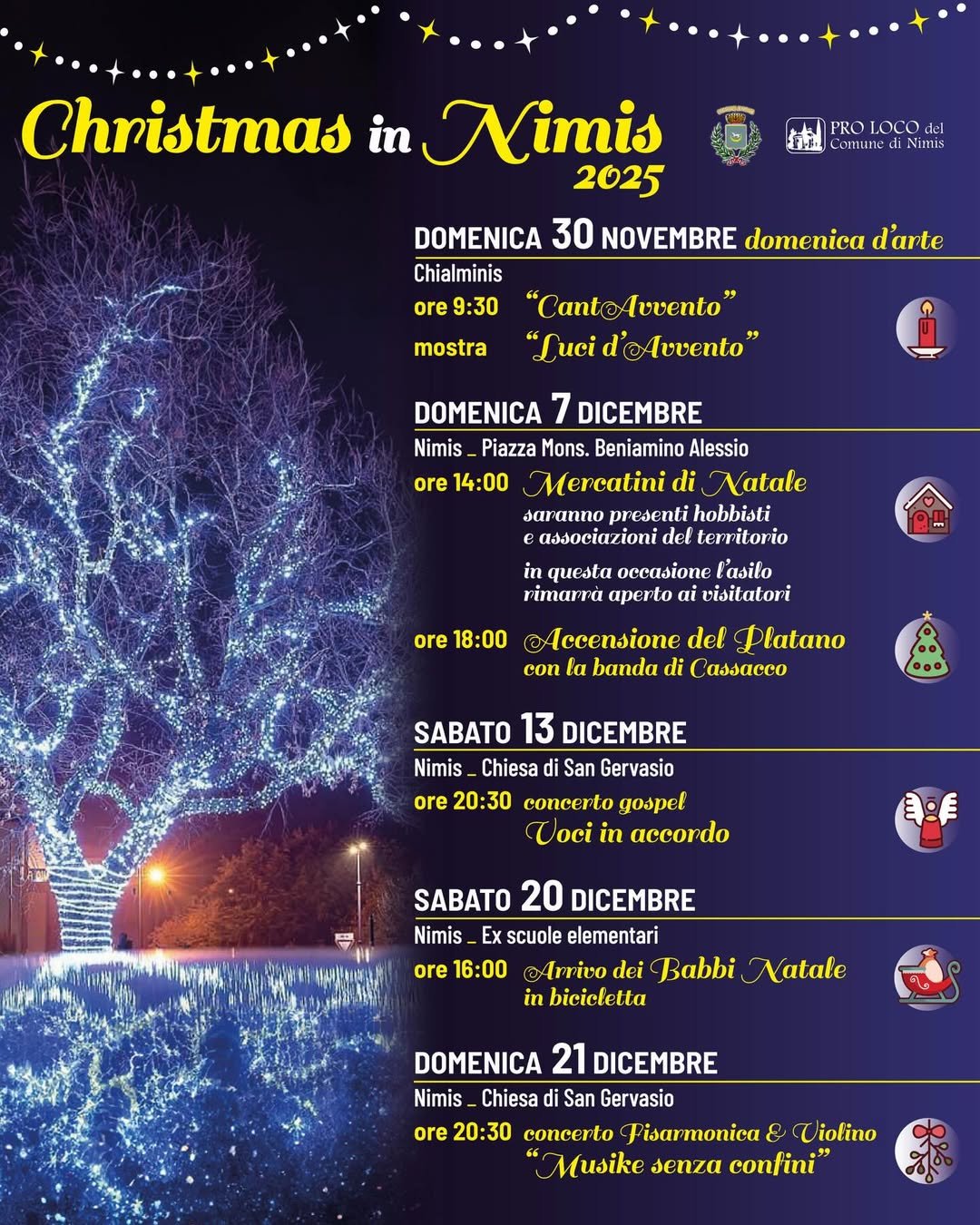 Christmas in Nimis 2025

PRO LOCO del Comune di Nimis

DOMENICA 30 NOVEMBRE domenica d'arte
Chialminis
ore 9:30 "CantAvvento"
mostra "Luci d'Avvento"

DOMENICA 7 DICEMBRE
Nimis _ Piazza Mons. Beniamino Alessio
ore 14:00 Mercatini di Natale
saranno presenti hobbisti e associazioni del territorio
in questa occasione l'asilo rimarrà aperto ai visitatori
ore 18:00 Accensione del Platano con la banda di Cassacco

SABATO 13 DICEMBRE
Nimis _ Chiesa di San Gervasio
ore 20:30 concerto gospel Voci in accordo

SABATO 20 DICEMBRE
Nimis _ Ex scuole elementari
ore 16:00 Arrivo dei Babbi Natale in bicicletta

DOMENICA 21 DICEMBRE
Nimis _ Chiesa di San Gervasio
ore 20:30 concerto Fisarmonica & Violino "Musike senza confini"